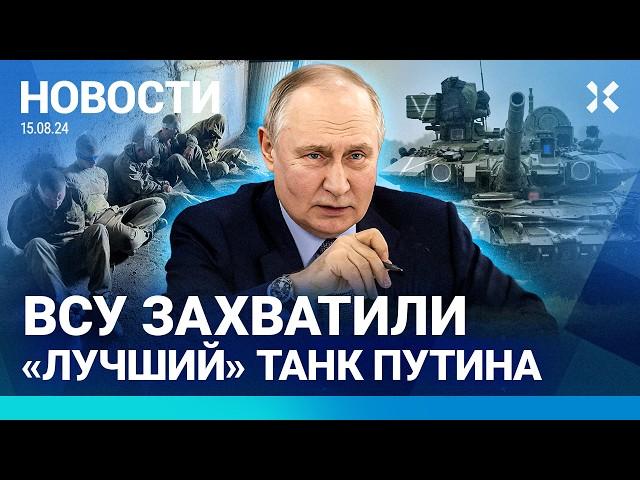 НОВОСТИ
15.08.24

ВСУ ЗАХВАТИЛИ «ЛУЧШИЙ» ТАНК ПУТИНА